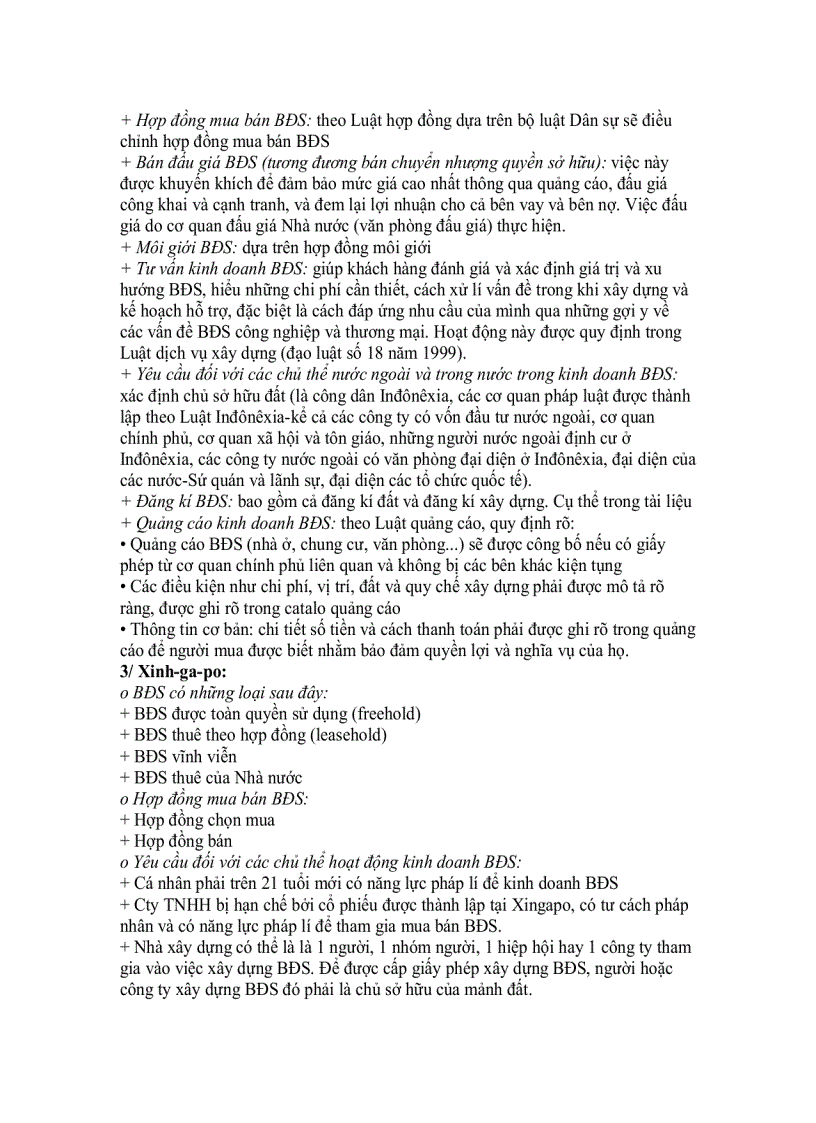 + Hợp đồng mua bán BĐS: theo Luật hợp đồng dựa trên bộ luật Dân sự sẽ điều chỉnh hợp đồng mua bán BĐS
+ Bán đấu giá BĐS (tương đương bán chuyển nhượng quyền sở hữu): việc này được khuyến khích để đảm bảo mức giá cao nhất thông qua quảng cáo, đấu giá công khai và cạnh tranh, và đem lại lợi nhuận cho cả bên vay và bên nợ. Việc đấu giá do cơ quan đấu giá Nhà nước (văn phòng đấu giá) thực hiện.
+ Môi giới BĐS: dựa trên hợp đồng môi giới
+ Tư vấn kinh doanh BĐS: giúp khách hàng đánh giá và xác định giá trị và xu hướng BĐS, hiểu những chi phí cần thiết, cách xử lí vấn đề trong khi xây dựng và kế hoạch hỗ trợ, đặc biệt là cách đáp ứng nhu cầu của mình qua những gợi ý về các vấn đề BĐS công nghiệp và thương mại. Hoạt động này được quy định trong Luật dịch vụ xây dựng (đạo luật số 18 năm 1999).
+ Yêu cầu đối với các chủ thể nước ngoài và trong nước trong kinh doanh BĐS: xác định chủ sở hữu đất (là công dân Inđônêxia, các cơ quan pháp luật được thành lập theo Luật Inđônêxia-kể cả các công ty có vốn đầu tư nước ngoài, cơ quan chính phủ, cơ quan xã hội và tôn giáo, những người nước ngoài định cư ở Inđônêxia, các công ty nước ngoài có văn phòng đại diện ở Inđônêxia, đại diện của các nước-Sứ quán và lãnh sự, đại diện các tổ chức quốc tế).
+ Đăng kí BĐS: bao gồm cả đăng kí đất và đăng kí xây dựng. Cụ thể trong tài liệu
+ Quảng cáo kinh doanh BĐS: theo Luật quảng cáo, quy định rõ:
• Quảng cáo BĐS (nhà ở, chung cư, văn phòng...) sẽ được công bố nếu có giấy phép từ cơ quan chính phủ liên quan và không bị các bên khác kiện tụng
• Các điều kiện như chi phí, vị trí, đất và quy chế xây dựng phải được mô tả rõ ràng, được ghi rõ trong catalo quảng cáo
• Thông tin cơ bản: chi tiết số tiền và cách thanh toán phải được ghi rõ trong quảng cáo để người mua được biết nhằm bảo đảm quyền lợi và nghĩa vụ của họ.
3/ Xinh-ga-po:
o BĐS có những loại sau đây:
+ BĐS được toàn quyền sử dụng (freehold)
+ BĐS thuê theo hợp đồng (leasehold)
+ BĐS vĩnh viễn
+ BĐS thuê của Nhà nước
o Hợp đồng mua bán BĐS:
+ Hợp đồng chọn mua
+ Hợp đồng bán
o Yêu cầu đối với các chủ thể hoạt động kinh doanh BĐS:
+ Cá nhân phải trên 21 tuổi mới có năng lực pháp lí để kinh doanh BĐS
+ Cty TNHH bị hạn chế bởi cổ phiếu được thành lập tại Xingapo, có tư cách pháp nhân và có năng lực pháp lí để tham gia mua bán BĐS.
+ Nhà xây dựng có thể là là 1 người, 1 nhóm người, 1 hiệp hội hay 1 công ty tham gia vào việc xây dựng BĐS. Để được cấp giấy phép xây dựng BĐS, người hoặc công ty xây dựng BĐS đó phải là chủ sở hữu của mảnh đất.